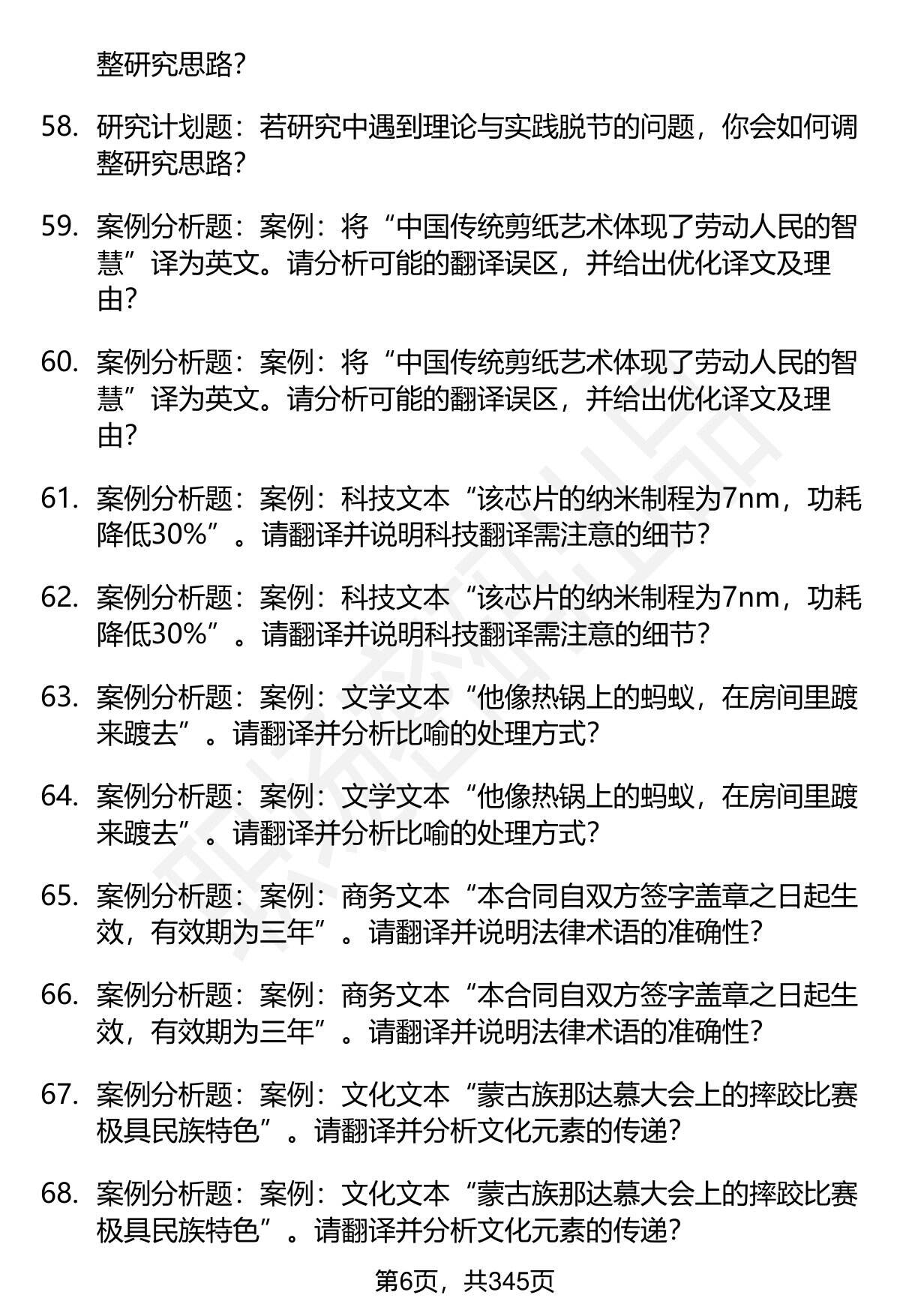 整研究思路?

58. 研究计划题：若研究中遇到理论与实践脱节的问题，你会如何调整研究思路?

59. 案例分析题：案例：将“中国传统剪纸艺术体现了劳动人民的智慧”译为英文。请分析可能的翻译误区，并给出优化译文及理由?

60. 案例分析题：案例：将“中国传统剪纸艺术体现了劳动人民的智慧”译为英文。请分析可能的翻译误区，并给出优化译文及理由?

61. 案例分析题：案例：科技文本“该芯片的纳米制程为7nm，功耗降低30%”。请翻译并说明科技翻译需注意的细节?

62. 案例分析题：案例：科技文本“该芯片的纳米制程为7nm，功耗降低30%”。请翻译并说明科技翻译需注意的细节?

63. 案例分析题：案例：文学文本“他像热锅上的蚂蚁，在房间里踱来踱去”。请翻译并分析比喻的处理方式?

64. 案例分析题：案例：文学文本“他像热锅上的蚂蚁，在房间里踱来踱去”。请翻译并分析比喻的处理方式?

65. 案例分析题：案例：商务文本“本合同自双方签字盖章之日起生效，有效期为三年”。请翻译并说明法律术语的准确性?

66. 案例分析题：案例：商务文本“本合同自双方签字盖章之日起生效，有效期为三年”。请翻译并说明法律术语的准确性?

67. 案例分析题：案例：文化文本“蒙古族那达慕大会上的摔跤比赛极具民族特色”。请翻译并分析文化元素的传递?

68. 案例分析题：案例：文化文本“蒙古族那达慕大会上的摔跤比赛极具民族特色”。请翻译并分析文化元素的传递?

第6页，共345页